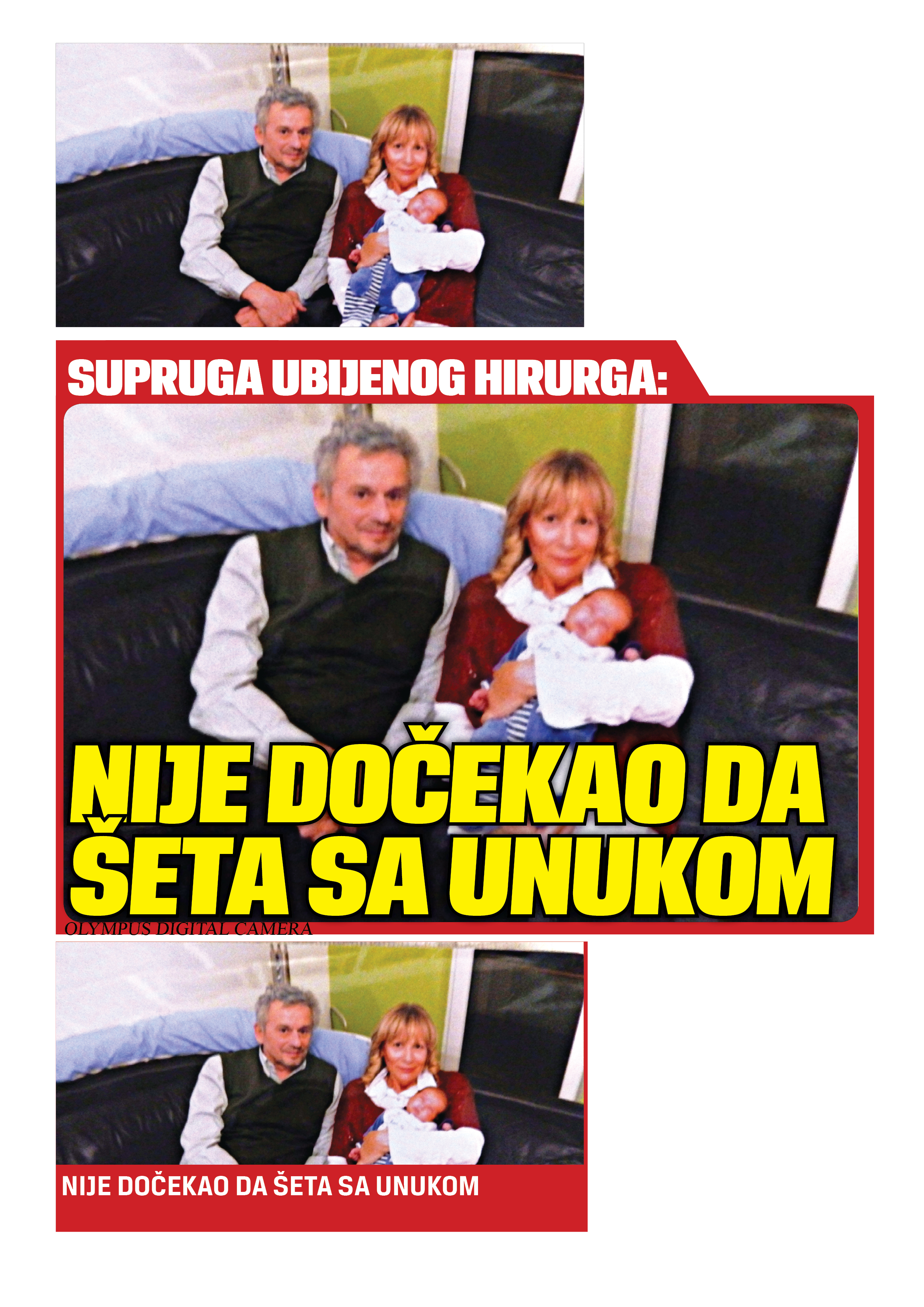 SUPRUGA UBIJENOG HIRURGA:

NIJE DOČEKAO DA ŠETA SA UNUKOM

OLYMPUS DIGITAL CAMERA

NIJE DOČEKAO DA ŠETA SA UNUKOM